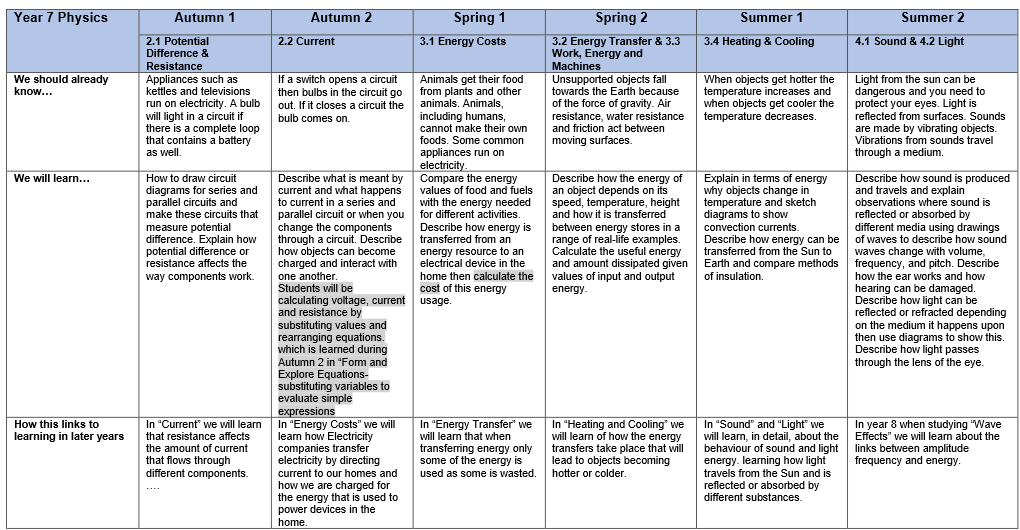 | Year 7 Physics | Autumn 1 | Autumn 2 | Spring 1 | Spring 2 | Summer 1 | Summer 2 |
|---|---|---|---|---|---|---|
| | 2.1 Potential Difference & Resistance | 2.2 Current | 3.1 Energy Costs | 3.2 Energy Transfer & 3.3 Work, Energy and Machines | 3.4 Heating & Cooling | 4.1 Sound & 4.2 Light |
| We should already know… | Appliances such as kettles and televisions run on electricity. A bulb will light in a circuit if there is a complete loop that contains a battery as well. | If a switch opens a circuit then bulbs in the circuit go out. If it closes a circuit the bulb comes on. | Animals get their food from plants and other animals. Animals, including humans, cannot make their own foods. Some common appliances run on electricity. | Unsupported objects fall towards the Earth because of the force of gravity. Air resistance, water resistance and friction act between moving surfaces. | When objects get hotter the temperature increases and when objects get cooler the temperature decreases. | Light from the sun can be dangerous and you need to protect your eyes. Light is reflected from surfaces. Sounds are made by vibrating objects. Vibrations from sounds travel through a medium. |
| We will learn… | How to draw circuit diagrams for series and parallel circuits and make these circuits that measure potential difference. Explain how potential difference or resistance affects the way components work. | Describe what is meant by current and what happens to current in a series and parallel circuit or when you change the components through a circuit. Describe how objects can become charged and interact with one another. Students will be calculating voltage, current and resistance by substituting values and rearranging equations. which is learned during Autumn 2 in "Form and Explore Equations- substituting variables to evaluate simple expressions | Compare the energy values of food and fuels with the energy needed for different activities. Describe how energy is transferred from an energy resource to an electrical device in the home then calculate the cost of this energy usage. | Describe how the energy of an object depends on its speed, temperature, height and how it is transferred between energy stores in a range of real-life examples. Calculate the useful energy and amount dissipated given values of input and output energy. | Explain in terms of energy why objects change in temperature and sketch diagrams to show convection currents. Describe how energy can be transferred from the Sun to Earth and compare methods of insulation. | Describe how sound is produced and travels and explain observations where sound is reflected or absorbed by different media using drawings of waves to describe how sound waves change with volume, frequency, and pitch. Describe how the ear works and how hearing can be damaged. Describe how light can be reflected or refracted depending on the medium it happens upon then use diagrams to show this. Describe how light passes through the lens of the eye. |
| How this links to learning in later years | In "Current" we will learn that resistance affects the amount of current that flows through different components. …. | In "Energy Costs" we will learn how Electricity companies transfer electricity by directing current to our homes and how we are charged for the energy that is used to power devices in the home. | In "Energy Transfer" we will learn that when transferring energy only some of the energy is used as some is wasted. | In "Heating and Cooling" we will learn of how the energy transfers take place that will lead to objects becoming hotter or colder. | In "Sound" and "Light" we will learn, in detail, about the behaviour of sound and light energy. learning how light travels from the Sun and is reflected or absorbed by different substances. | In year 8 when studying "Wave Effects" we will learn about the links between amplitude frequency and energy. |